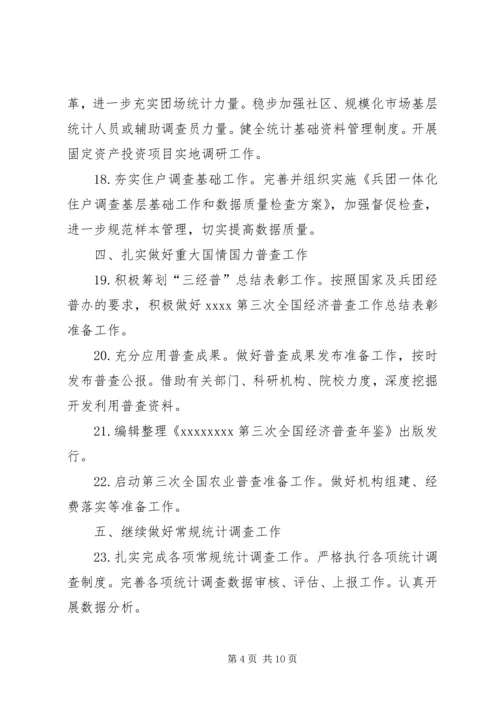 革，进一步充实团场统计力量。稳步加强社区、规模化市场基层统计人员或辅助调查员力量。健全统计基础资料管理制度。开展固定资产投资项目实地调研工作。

18. 夯实住户调查基础工作。完善并组织实施《兵团一体化住户调查基层基础工作和数据质量检查方案》，加强督促检查，进一步规范样本管理，切实提高数据质量。

四、扎实做好重大国情国力普查工作

19. 积极筹划“三经普”总结表彰工作。按照国家及兵团经普办的要求，积极做好 xxxx 第三次全国经济普查工作总结表彰准备工作。

20. 充分应用普查成果。做好普查成果发布准备工作，按时发布普查公报。借助有关部门、科研机构、院校力度，深度挖掘开发利用普查资料。

21. 编辑整理《xxxxxxxx 第三次全国经济普查年鉴》出版发行。

22. 启动第三次全国农业普查准备工作。做好机构组建、经费落实等准备工作。

五、继续做好常规统计调查工作

23. 扎实完成各项常规统计调查工作。严格执行各项统计调查制度。完善各项统计调查数据审核、评估、上报工作。认真开展数据分析。

第 4 页 共 10 页